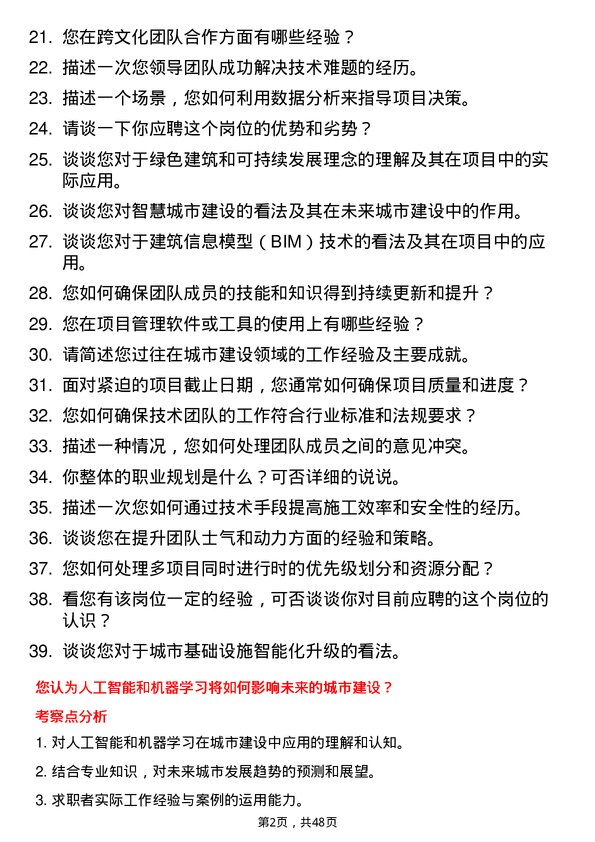 21. 您在跨文化团队合作方面有哪些经验？

22. 描述一次您领导团队成功解决技术难题的经历。

23. 描述一个场景，您如何利用数据分析来指导项目决策。

24. 请谈一下你应聘这个岗位的优势和劣势？

25. 谈谈您对于绿色建筑和可持续发展理念的理解及其在项目中的实际应用。

26. 谈谈您对智慧城市建设的看法及其在未来城市建设中的作用。

27. 谈谈您对于建筑信息模型（BIM）技术的看法及其在项目中的应用。

28. 您如何确保团队成员的技能和知识得到持续更新和提升？

29. 您在项目管理软件或工具的使用上有哪些经验？

30. 请简述您过往在城市建设领域的工作经验及主要成就。

31. 面对紧迫的项目截止日期，您通常如何确保项目质量和进度？

32. 您如何确保技术团队的工作符合行业标准和法规要求？

33. 描述一种情况，您如何处理团队成员之间的意见冲突。

34. 你整体的职业规划是什么？可否详细的说说。

35. 描述一次您如何通过技术手段提高施工效率和安全性的经历。

36. 谈谈您在提升团队士气和动力方面的经验和策略。

37. 您如何处理多项目同时进行时的优先级划分和资源分配？

38. 看您有该岗位一定的经验，可否谈谈你对目前应聘的这个岗位的认识？

39. 谈谈您对于城市基础设施智能化升级的看法。

您认为人工智能和机器学习将如何影响未来的城市建设？

考察点分析

1. 对人工智能和机器学习在城市建设中应用的理解和认知。

2. 结合专业知识，对未来城市发展趋势的预测和展望。

3. 求职者实际工作经验与案例的运用能力。

第2页，共48页